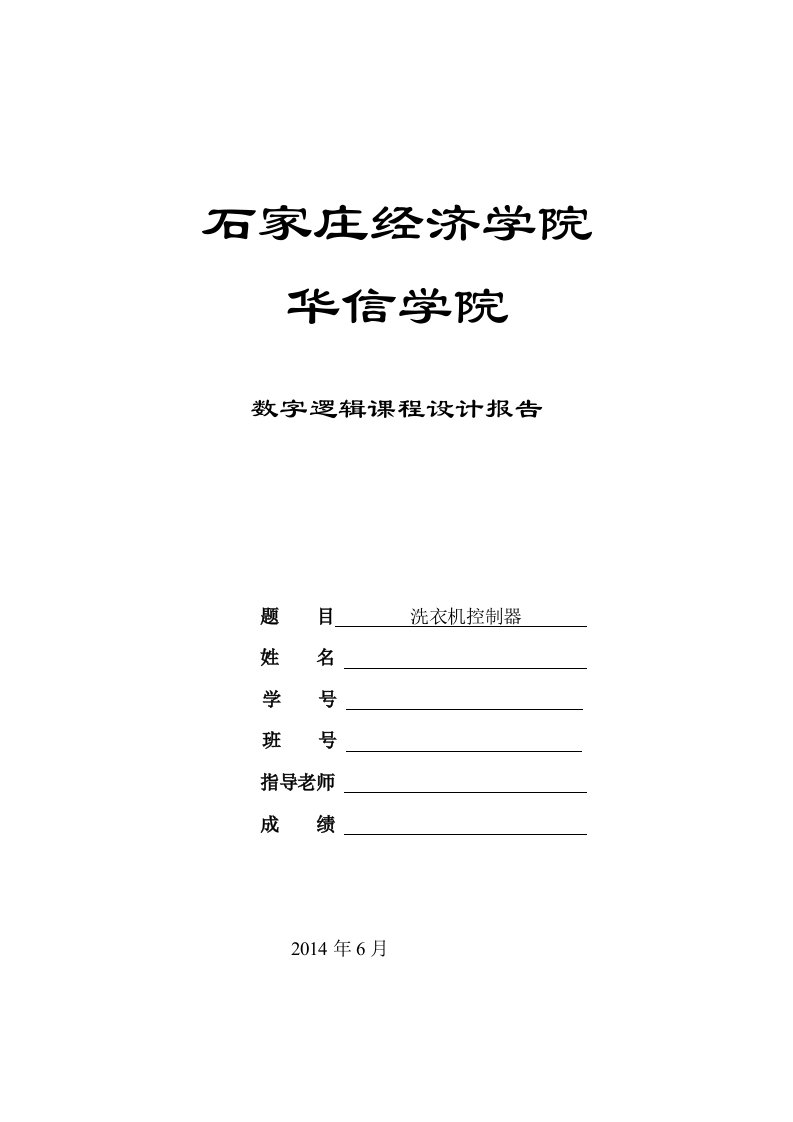 石家庄经济学院

华信学院

数字逻辑课程设计报告

题　　目 洗衣机控制器

姓　　名

学　　号

班　　号

指导老师

成　　绩

2014 年 6 月